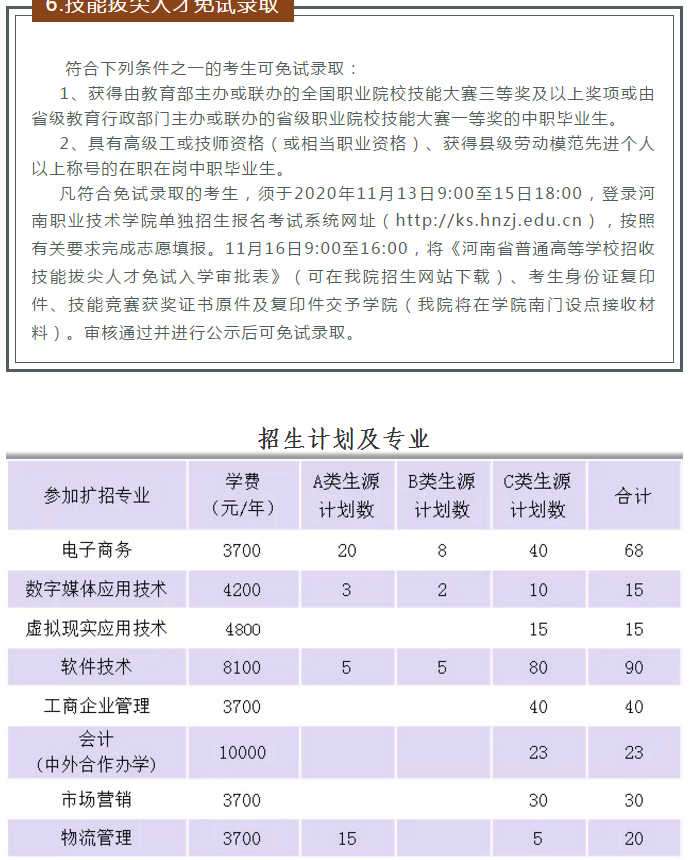 6.技能拔尖人才免试录取

符合下列条件之一的考生可免试录取：

1、获得由教育部主办或联办的全国职业院校技能大赛三等奖及以上奖项或由省级教育行政部门主办或联办的省级职业院校技能大赛一等奖的中职毕业生。

2、具有高级工或技师资格（或相当职业资格）、获得县级劳动模范先进个人以上称号的在职在岗中职毕业生。

凡符合免试录取的考生，须于2020年11月13日9:00至15日18:00，登录河南职业技术学院单独招生报名考试系统网址（http://ks.hnzj.edu.cn），按照有关要求完成志愿填报。11月16日9:00至16:00，将《河南省普通高等学校招收技能拔尖人才免试入学审批表》（可在我院招生网站下载）、考生身份证复印件、技能竞赛获奖证书原件及复印件交予学院（我院将在学院南门设点接收材料）。审核通过并进行公示后可免试录取。

招生计划及专业

| 参加扩招专业 | 学费（元/年） | A类生源计划数 | B类生源计划数 | C类生源计划数 | 合计 |
|---|---|---|---|---|---|
| 电子商务 | 3700 | 20 | 8 | 40 | 68 |
| 数字媒体应用技术 | 4200 | 3 | 2 | 10 | 15 |
| 虚拟现实应用技术 | 4800 | | | 15 | 15 |
| 软件技术 | 8100 | 5 | 5 | 80 | 90 |
| 工商企业管理 | 3700 | | | 40 | 40 |
| 会计（中外合作办学） | 10000 | | | 23 | 23 |
| 市场营销 | 3700 | | | 30 | 30 |
| 物流管理 | 3700 | 15 | | 5 | 20 |